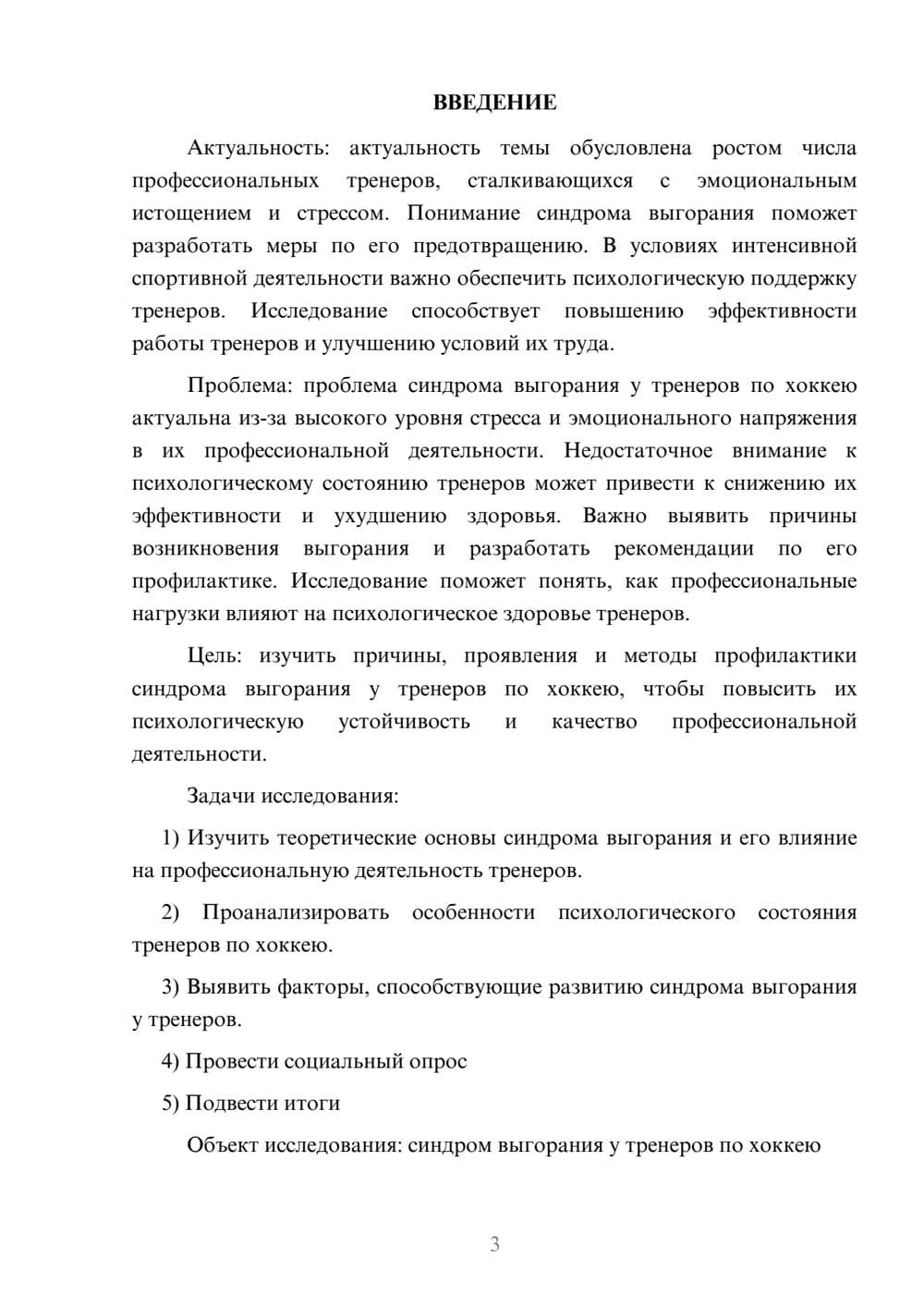 ВВЕДЕНИЕ

Актуальность: актуальность темы обусловлена ростом числа профессиональных тренеров, сталкивающихся с эмоциональным истощением и стрессом. Понимание синдрома выгорания поможет разработать меры по его предотвращению. В условиях интенсивной спортивной деятельности важно обеспечить психологическую поддержку тренеров. Исследование способствует повышению эффективности работы тренеров и улучшению условий их труда.

Проблема: проблема синдрома выгорания у тренеров по хоккею актуальна из-за высокого уровня стресса и эмоционального напряжения в их профессиональной деятельности. Недостаточное внимание к психологическому состоянию тренеров может привести к снижению их эффективности и ухудшению здоровья. Важно выявить причины возникновения выгорания и разработать рекомендации по его профилактике. Исследование поможет понять, как профессиональные нагрузки влияют на психологическое здоровье тренеров.

Цель: изучить причины, проявления и методы профилактики синдрома выгорания у тренеров по хоккею, чтобы повысить их психологическую устойчивость и качество профессиональной деятельности.

Задачи исследования:

1) Изучить теоретические основы синдрома выгорания и его влияние на профессиональную деятельность тренеров.

2) Проанализировать особенности психологического состояния тренеров по хоккею.

3) Выявить факторы, способствующие развитию синдрома выгорания у тренеров.

4) Провести социальный опрос

5) Подвести итоги

Объект исследования: синдром выгорания у тренеров по хоккею

3